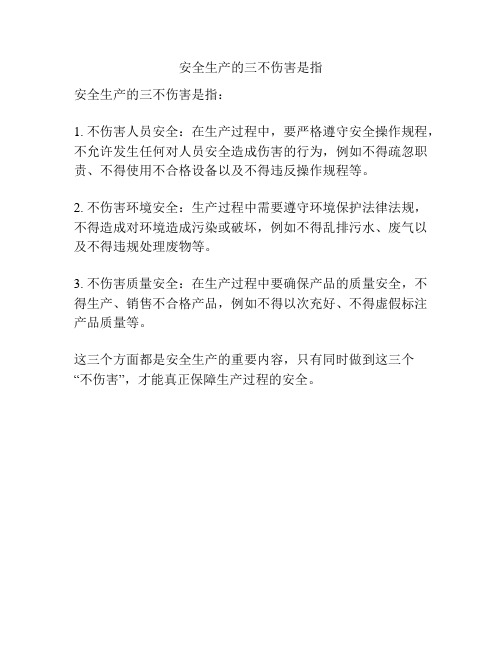 安全生产的三不伤害是指

安全生产的三不伤害是指：

1. 不伤害人员安全：在生产过程中，要严格遵守安全操作规程，不允许发生任何对人员安全造成伤害的行为，例如不得疏忽职责、不得使用不合格设备以及不得违反操作规程等。

2. 不伤害环境安全：生产过程中需要遵守环境保护法律法规，不得造成对环境造成污染或破坏，例如不得乱排污水、废气以及不得违规处理废物等。

3. 不伤害质量安全：在生产过程中要确保产品的质量安全，不得生产、销售不合格产品，例如不得以次充好、不得虚假标注产品质量等。

这三个方面都是安全生产的重要内容，只有同时做到这三个“不伤害”，才能真正保障生产过程的安全。